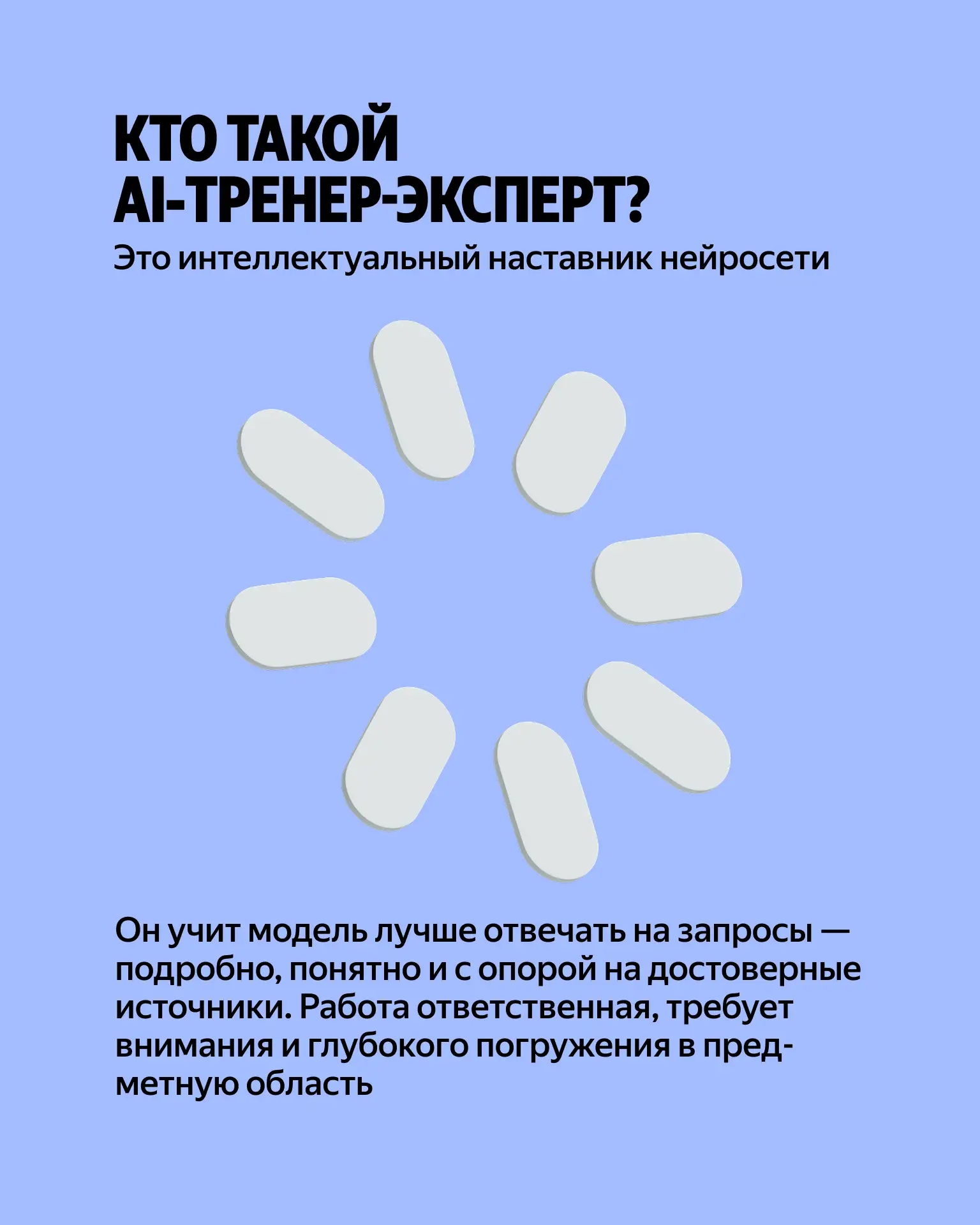 КТО ТАКОЙ AI-ТРЕНЕР-ЭКСПЕРТ?

Это интеллектуальный наставник нейросети

Он учит модель лучше отвечать на запросы — подробно, понятно и с опорой на достоверные источники. Работа ответственная, требует внимания и глубокого погружения в предметную область